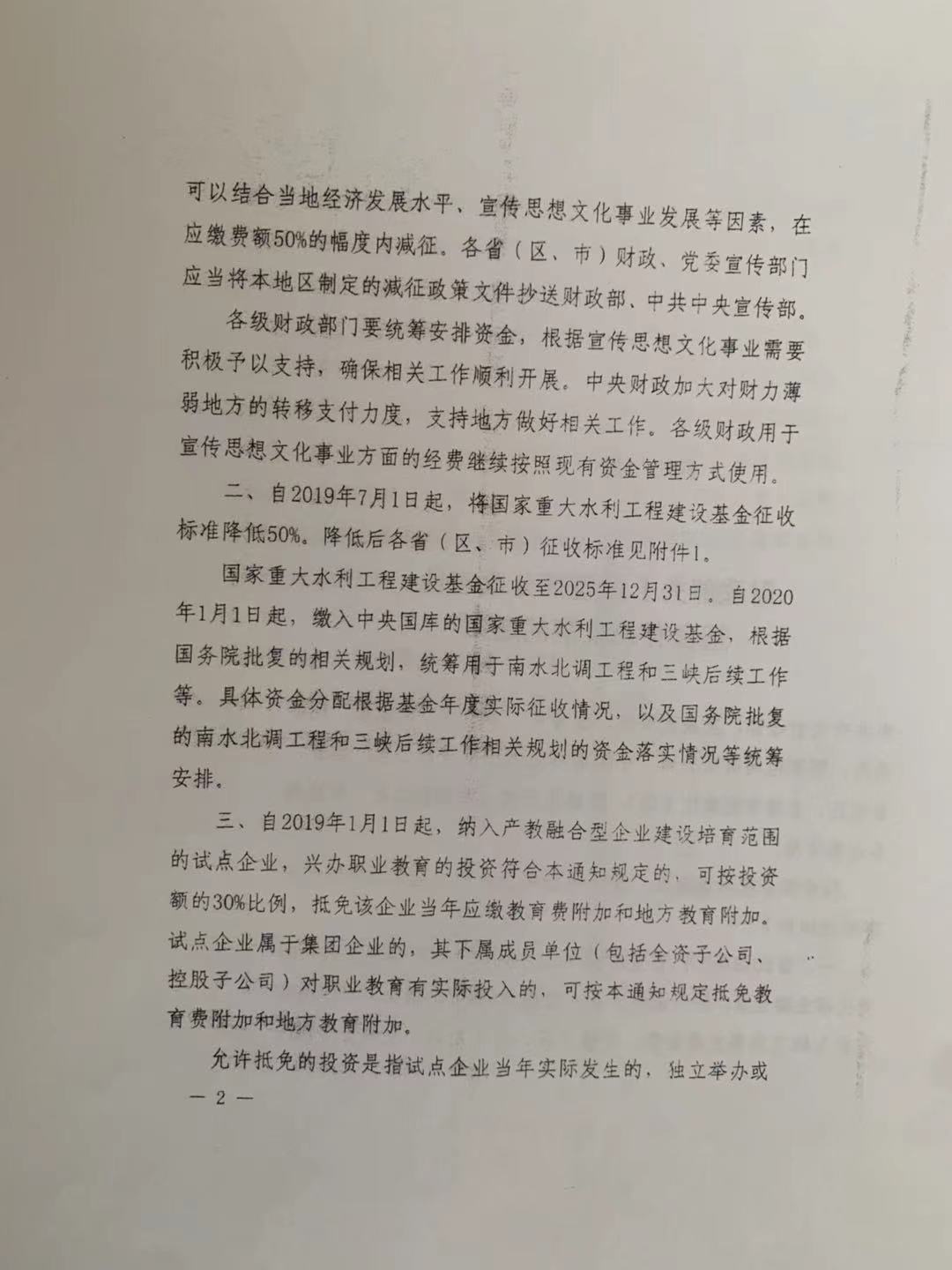 可以结合当地经济发展水平、宣传思想文化事业发展等因素，在应缴费额50%的幅度内减征。各省（区、市）财政、党委宣传部门应当将本地区制定的减征政策文件抄送财政部、中共中央宣传部。

各级财政部门要统筹安排资金，根据宣传思想文化事业需要积极予以支持，确保相关工作顺利开展。中央财政加大对财力薄弱地方的转移支付力度，支持地方做好相关工作。各级财政用于宣传思想文化事业方面的经费继续按照现有资金管理方式使用。

二、自2019年7月1日起，将国家重大水利工程建设基金征收标准降低50%。降低后各省（区、市）征收标准见附件1。

国家重大水利工程建设基金征收至2025年12月31日。自2020年1月1日起，缴入中央国库的国家重大水利工程建设基金，根据国务院批复的相关规划，统筹用于南水北调工程和三峡后续工作等。具体资金分配根据基金年度实际征收情况，以及国务院批复的南水北调工程和三峡后续工作相关规划的资金落实情况等统筹安排。

三、自2019年1月1日起，纳入产教融合型企业建设培育范围的试点企业，兴办职业教育的投资符合本通知规定的，可按投资额的30%比例，抵免该企业当年应缴教育费附加和地方教育附加。试点企业属于集团企业的，其下属成员单位（包括全资子公司、控股子公司）对职业教育有实际投入的，可按本通知规定抵免教育费附加和地方教育附加。

允许抵免的投资是指试点企业当年实际发生的，独立举办或

— 2 —